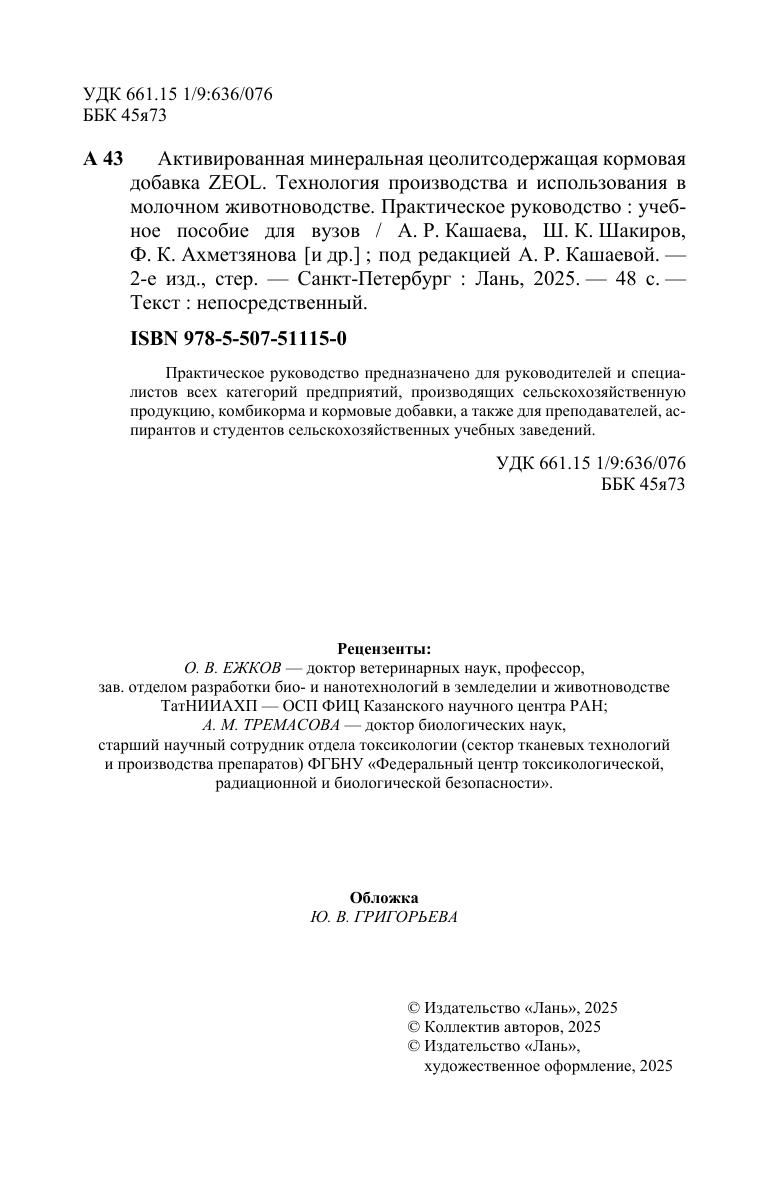 УДК 661.15 1/9:636/076
ББК 45я73

А 43 Активированная минеральная цеолитсодержащая кормовая добавка ZEOL. Технология производства и использования в молочном животноводстве. Практическое руководство : учебное пособие для вузов / А. Р. Кашаева, Ш. К. Шакиров, Ф. К. Ахметзянова [и др.] ; под редакцией А. Р. Кашаевой. — 2-е изд., стер. — Санкт-Петербург : Лань, 2025. — 48 с. — Текст : непосредственный.

ISBN 978-5-507-51115-0

Практическое руководство предназначено для руководителей и специалистов всех категорий предприятий, производящих сельскохозяйственную продукцию, комбикорма и кормовые добавки, а также для преподавателей, аспирантов и студентов сельскохозяйственных учебных заведений.

УДК 661.15 1/9:636/076
ББК 45я73

Рецензенты:
О. В. ЕЖКОВ — доктор ветеринарных наук, профессор, зав. отделом разработки био- и нанотехнологий в земледелии и животноводстве ТатНИИАХП — ОСП ФИЦ Казанского научного центра РАН;
А. М. ТРЕМАСОВА — доктор биологических наук, старший научный сотрудник отдела токсикологии (сектор тканевых технологий и производства препаратов) ФГБНУ «Федеральный центр токсикологической, радиационной и биологической безопасности».

Обложка
Ю. В. ГРИГОРЬЕВА

© Издательство «Лань», 2025
© Коллектив авторов, 2025
© Издательство «Лань», художественное оформление, 2025